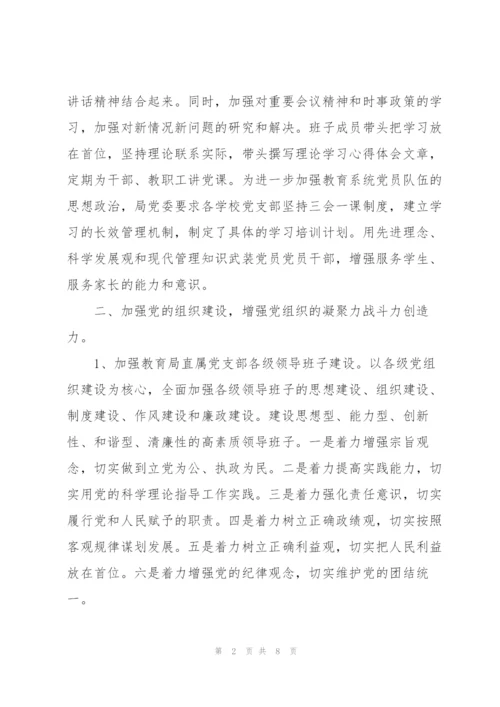 讲话精神结合起来。同时，加强对重要会议精神和时事政策的学习，加强对新情况新问题的研究和解决。班子成员带头把学习放在首位，坚持理论联系实际，带头撰写理论学习心得体会文章，定期为干部、教职工讲党课。为进一步加强教育系统党员队伍的思想政治，局党委要求各学校党支部坚持三会一课制度，建立学习的长效管理机制，制定了具体的学习培训计划。用先进理念、科学发展观和现代管理知识武装党员党员干部，增强服务学生、服务家长的能力和意识。

二、加强党的组织建设，增强党组织的凝聚力战斗力创造力。

1、加强教育局直属党支部各级领导班子建设。以各级党组织建设为核心，全面加强各级领导班子的思想建设、组织建设、制度建设、作风建设和廉政建设。建设思想型、能力型、创新性、和谐型、清廉性的高素质领导班子。一是着力增强宗旨观念，切实做到立党为公、执政为民。二是着力提高实践能力，切实用党的科学理论指导工作实践。三是着力强化责任意识，切实履行党和人民赋予的职责。四是着力树立正确政绩观，切实按照客观规律谋划发展。五是着力树立正确利益观，切实把人民利益放在首位。六是着力增强党的纪律观念，切实维护党的团结统一。

第 2 页 共 8 页